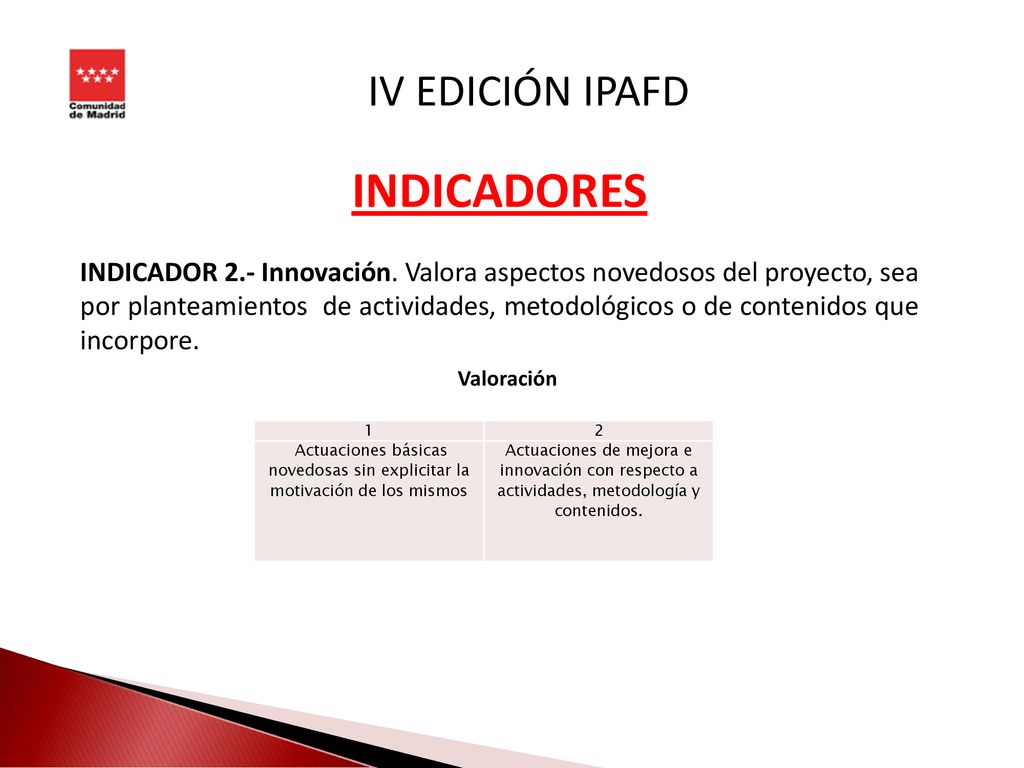 Comunidad de Madrid

IV EDICIÓN IPAFD

INDICADORES

INDICADOR 2.- Innovación. Valora aspectos novedosos del proyecto, sea por planteamientos de actividades, metodológicos o de contenidos que incorpore.

Valoración

| 1 | 2 |
|---|---|
| Actuaciones básicas novedosas sin explicitar la motivación de los mismos | Actuaciones de mejora e innovación con respecto a actividades, metodología y contenidos. |